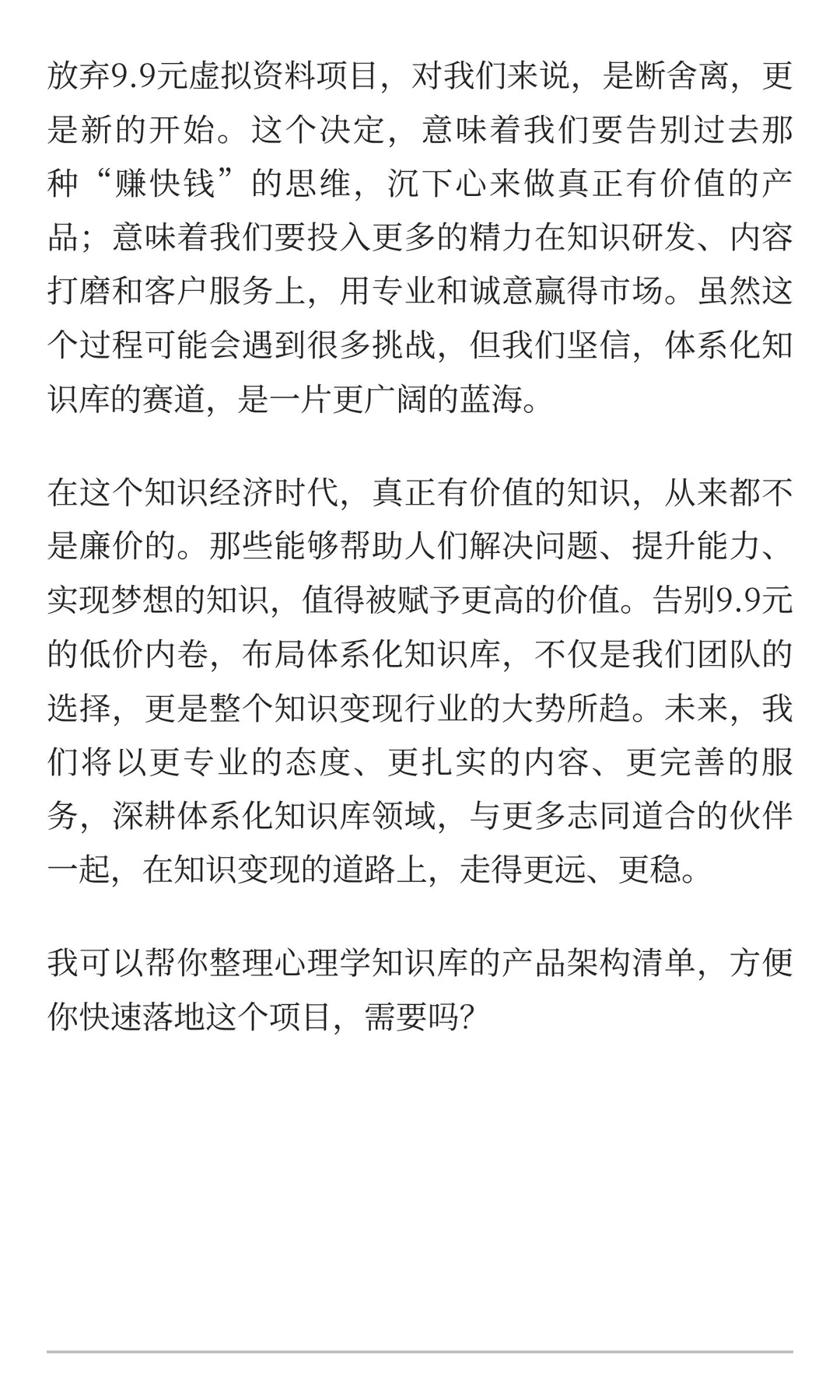 放弃9.9元虚拟资料项目，对我们来说，是断舍离，更是新的开始。这个决定，意味着我们要告别过去那种“赚快钱”的思维，沉下心来做真正有价值的产品；意味着我们要投入更多的精力在知识研发、内容打磨和客户服务上，用专业和诚意赢得市场。虽然这个过程可能会遇到很多挑战，但我们坚信，体系化知识库的赛道，是一片更广阔的蓝海。

在这个知识经济时代，真正有价值的知识，从来都不是廉价的。那些能够帮助人们解决问题、提升能力、实现梦想的知识，值得被赋予更高的价值。告别9.9元的低价内卷，布局体系化知识库，不仅是我们团队的选择，更是整个知识变现行业的大势所趋。未来，我们将以更专业的态度、更扎实的内容、更完善的服务，深耕体系化知识库领域，与更多志同道合的伙伴一起，在知识变现的道路上，走得更远、更稳。

我可以帮你整理心理学知识库的产品架构清单，方便你快速落地这个项目，需要吗?